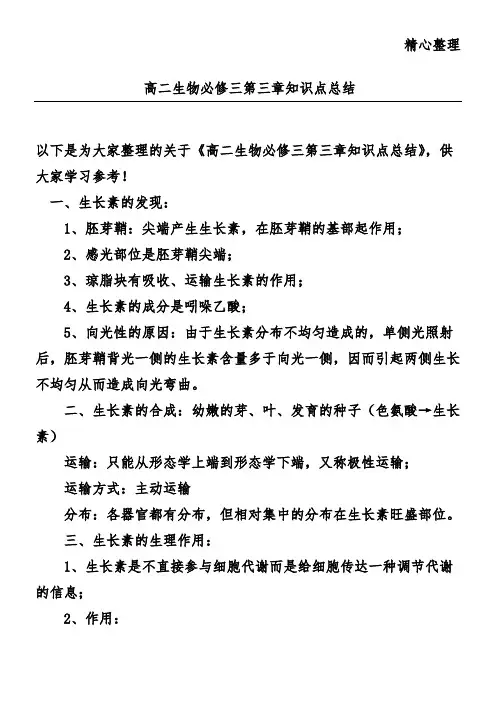 精心整理

高二生物必修三第三章知识点总结

以下是为大家整理的关于《高二生物必修三第三章知识点总结》，供大家学习参考！

一、生长素的发现：

1、胚芽鞘：尖端产生生长素，在胚芽鞘的基部起作用；

2、感光部位是胚芽鞘尖端；

3、琼脂块有吸收、运输生长素的作用；

4、生长素的成分是吲哚乙酸；

5、向光性的原因：由于生长素分布不均匀造成的，单侧光照射后，胚芽鞘背光一侧的生长素含量多于向光一侧，因而引起两侧生长不均匀从而造成向光弯曲。

二、生长素的合成：幼嫩的芽、叶、发育的种子（色氨酸→生长素）

运输：只能从形态学上端到形态学下端，又称极性运输；

运输方式：主动运输

分布：各器官都有分布，但相对集中的分布在生长素旺盛部位。

三、生长素的生理作用：

1、生长素是不直接参与细胞代谢而是给细胞传达一种调节代谢的信息；

2、作用：